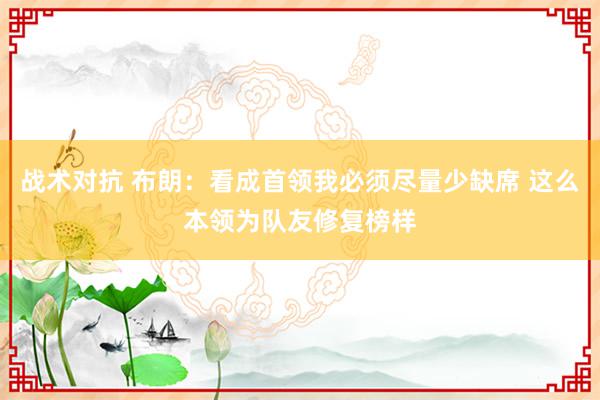 战术对抗 布朗：看成首领我必须尽量少缺席 这么本领为队友修复榜样